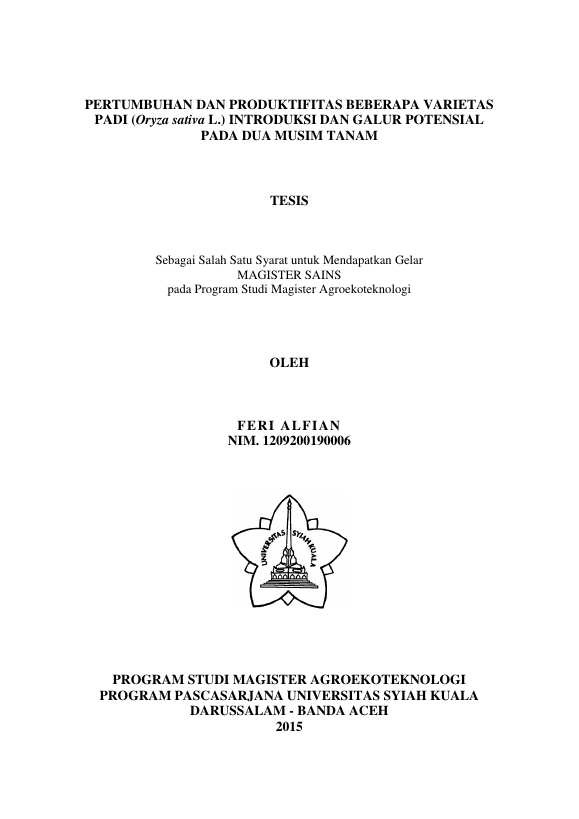 PERTUMBUHAN DAN PRODUKTIFITAS BEBERAPA VARIETAS PADI (Oryza sativa L.) INTRODUKSI DAN GALUR POTENSIAL PADA DUA MUSIM TANAM

TESIS

Sebagai Salah Satu Syarat untuk Mendapatkan Gelar
MAGISTER SAINS
pada Program Studi Magister Agroekoteknologi

OLEH

FERI ALFIAN
NIM. 1209200190006

UNIVERSITAS SYIAH KUALA

PROGRAM STUDI MAGISTER AGROEKOTEKNOLOGI
PROGRAM PASCASARJANA UNIVERSITAS SYIAH KUALA
DARUSSALAM - BANDA ACEH
2015